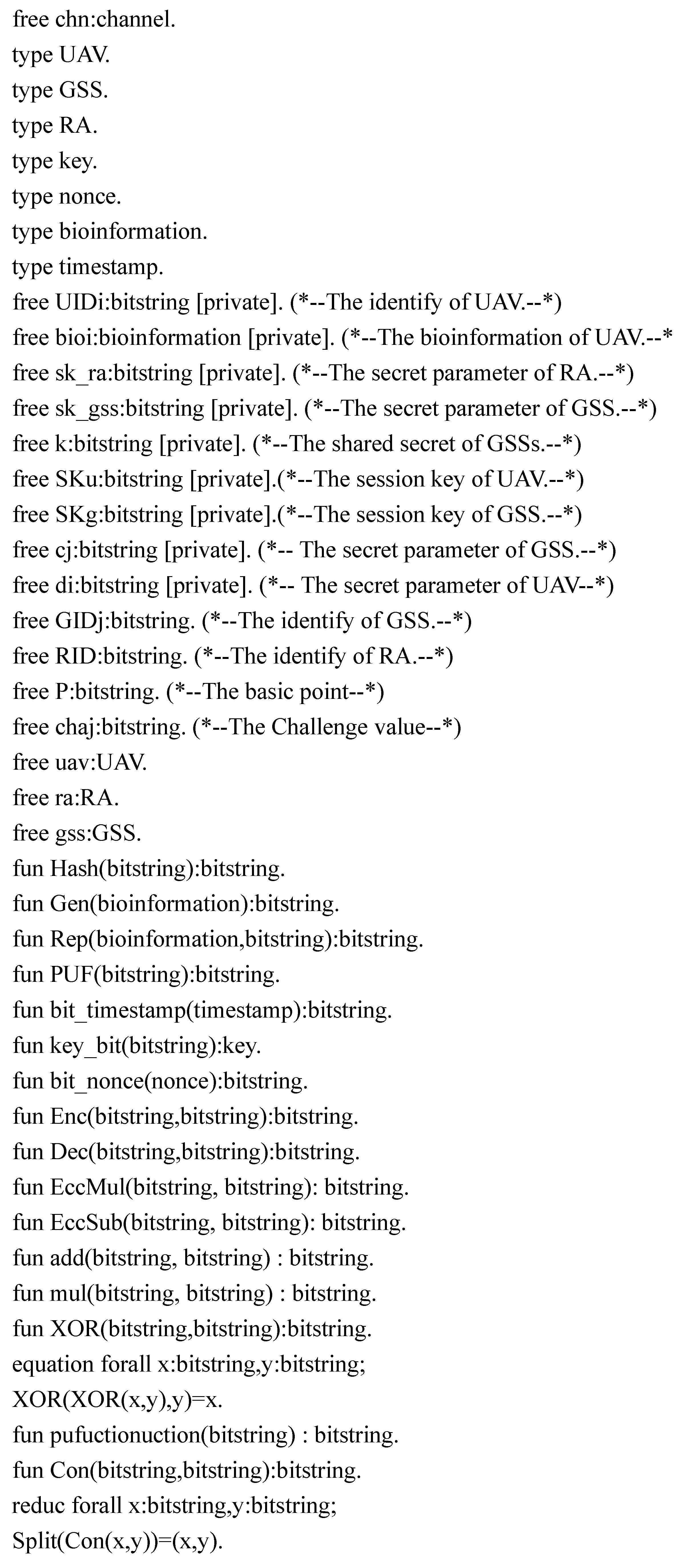 free chn:channel.
type UAV.
type GSS.
type RA.
type key.
type nonce.
type bioinformation.
type timestamp.
free UIDi:bitstring [private]. (*--The identify of UAV.--*)
free bioi:bioinformation [private]. (*--The bioinformation of UAV.--*
free sk_ra:bitstring [private]. (*--The secret parameter of RA.--*)
free sk_gss:bitstring [private]. (*--The secret parameter of GSS.--*)
free k:bitstring [private]. (*--The shared secret of GSSs.--*)
free SKu:bitstring [private].(*--The session key of UAV.--*)
free SKg:bitstring [private].(*--The session key of GSS.--*)
free cj:bitstring [private]. (*-- The secret parameter of GSS.--*)
free di:bitstring [private]. (*-- The secret parameter of UAV--*)
free GIDj:bitstring. (*--The identify of GSS.--*)
free RID:bitstring. (*--The identify of RA.--*)
free P:bitstring. (*--The basic point--*)
free chaj:bitstring. (*--The Challenge value--*)
free uav:UAV.
free ra:RA.
free gss:GSS.
fun Hash(bitstring):bitstring.
fun Gen(bioinformation):bitstring.
fun Rep(bioinformation,bitstring):bitstring.
fun PUF(bitstring):bitstring.
fun bit_timestamp(timestamp):bitstring.
fun key_bit(bitstring):key.
fun bit_nonce(nonce):bitstring.
fun Enc(bitstring,bitstring):bitstring.
fun Dec(bitstring,bitstring):bitstring.
fun EccMul(bitstring, bitstring): bitstring.
fun EccSub(bitstring, bitstring): bitstring.
fun add(bitstring, bitstring) : bitstring.
fun mul(bitstring, bitstring) : bitstring.
fun XOR(bitstring,bitstring):bitstring.
equation forall x:bitstring,y:bitstring;
XOR(XOR(x,y),y)=x.
fun pufuctionuction(bitstring) : bitstring.
fun Con(bitstring,bitstring):bitstring.
reduc forall x:bitstring,y:bitstring;
Split(Con(x,y))=(x,y).